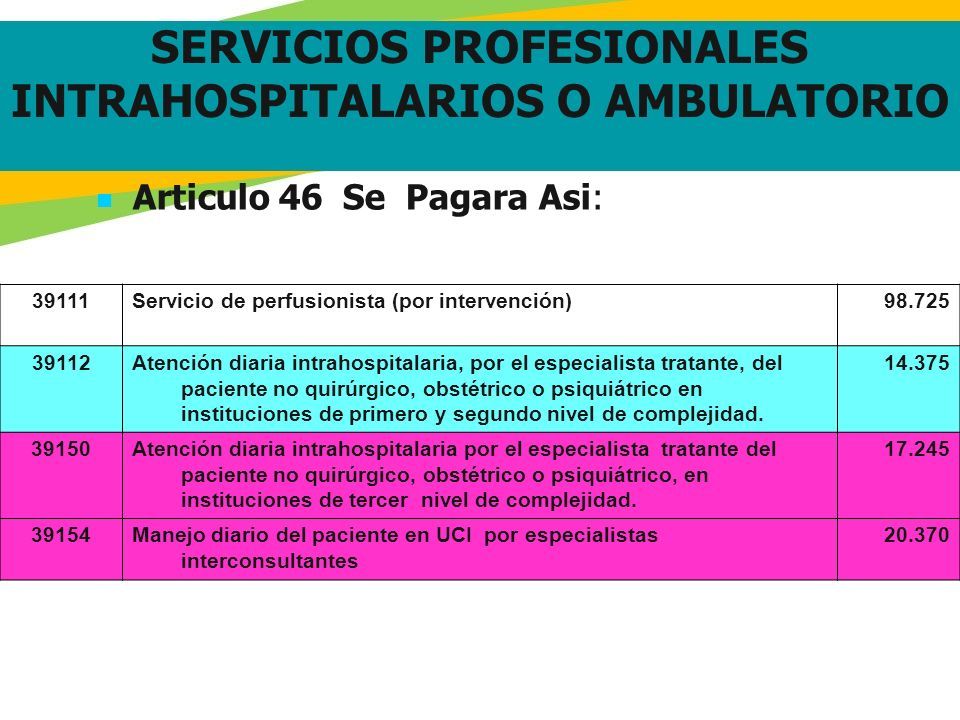 SERVICIOS PROFESIONALES INTRAHOSPITALARIOS O AMBULATORIO

Articulo 46 Se Pagara Asi:

| 39111 | Servicio de perfusionista (por intervención) | 98.725 |
|---|---|---|
| 39112 | Atención diaria intrahospitalaria, por el especialista tratante, del paciente no quirúrgico, obstétrico o psiquiátrico en instituciones de primero y segundo nivel de complejidad. | 14.375 |
| 39150 | Atención diaria intrahospitalaria por el especialista tratante del paciente no quirúrgico, obstétrico o psiquiátrico, en instituciones de tercer nivel de complejidad. | 17.245 |
| 39154 | Manejo diario del paciente en UCI por especialistas interconsultantes | 20.370 |